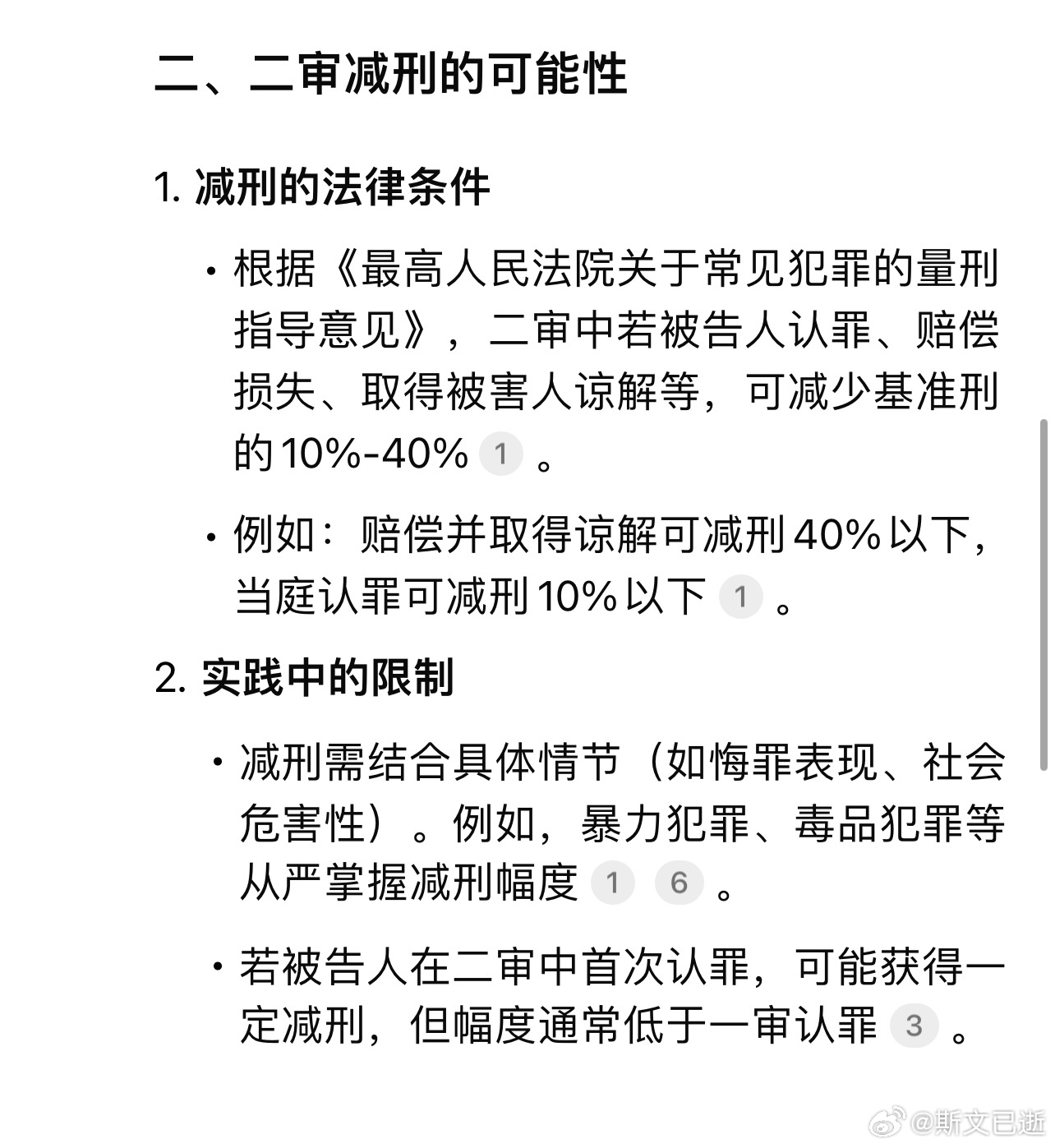 二、二审减刑的可能性

1. 减刑的法律条件

• 根据《最高人民法院关于常见犯罪的量刑指导意见》，二审中若被告人认罪、赔偿损失、取得被害人谅解等，可减少基准刑的10%-40% 1 。

• 例如：赔偿并取得谅解可减刑40%以下，当庭认罪可减刑10%以下 1 。

2. 实践中的限制

• 减刑需结合具体情节（如悔罪表现、社会危害性）。例如，暴力犯罪、毒品犯罪等从严掌握减刑幅度 1 6 。

• 若被告人在二审中首次认罪，可能获得一定减刑，但幅度通常低于一审认罪 3 。

@斯文已逝